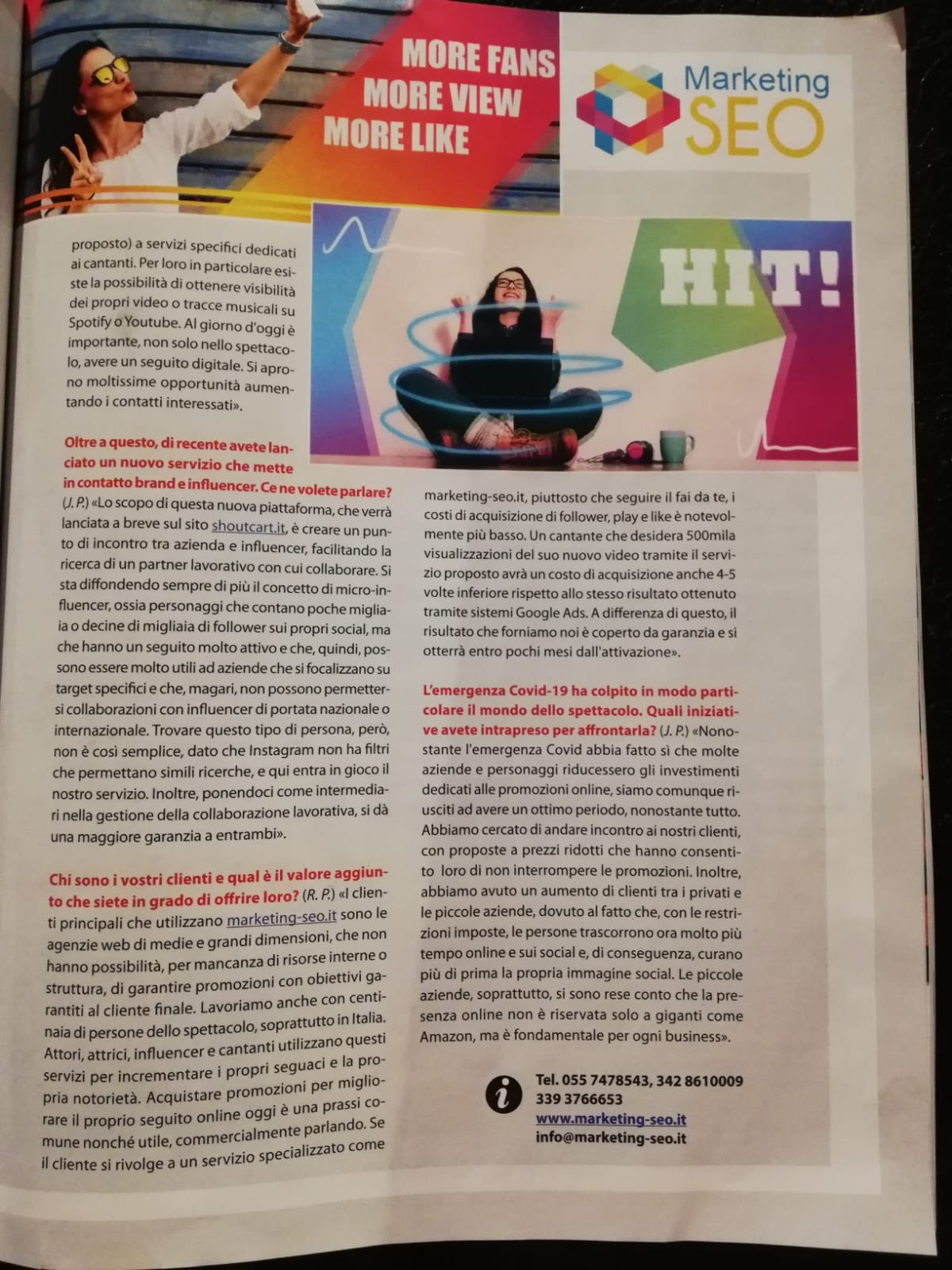 MORE FANS
MORE VIEW
MORE LIKE

Marketing
SEO

HIT!

proposto) a servizi specifici dedicati ai cantanti. Per loro in particolare esiste la possibilità di ottenere visibilità dei propri video o tracce musicali su Spotify o Youtube. Al giorno d'oggi è importante, non solo nello spettacolo, avere un seguito digitale. Si aprono moltissime opportunità aumentando i contatti interessati».

Oltre a questo, di recente avete lanciato un nuovo servizio che mette in contatto brand e influencer. Ce ne volete parlare? (J. P.) «Lo scopo di questa nuova piattaforma, che verrà lanciata a breve sul sito shoutcart.it, è creare un punto di incontro tra azienda e influencer, facilitando la ricerca di un partner lavorativo con cui collaborare. Si sta diffondendo sempre di più il concetto di micro-influencer, ossia personaggi che contano poche migliaia o decine di migliaia di follower sui propri social, ma che hanno un seguito molto attivo e che, quindi, possono essere molto utili ad aziende che si focalizzano su target specifici e che, magari, non possono permettersi collaborazioni con influencer di portata nazionale o internazionale. Trovare questo tipo di persona, però, non è così semplice, dato che Instagram non ha filtri che permettano simili ricerche, e qui entra in gioco il nostro servizio. Inoltre, ponendoci come intermediari nella gestione della collaborazione lavorativa, si dà una maggiore garanzia a entrambi».

Chi sono i vostri clienti e qual è il valore aggiunto che siete in grado di offrire loro? (R. P.) «I clienti principali che utilizzano marketing-seo.it sono le agenzie web di medie e grandi dimensioni, che non hanno possibilità, per mancanza di risorse interne o struttura, di garantire promozioni con obiettivi garantiti al cliente finale. Lavoriamo anche con centinaia di persone dello spettacolo, soprattutto in Italia. Attori, attrici, influencer e cantanti utilizzano questi servizi per incrementare i propri seguaci e la propria notorietà. Acquistare promozioni per migliorare il proprio seguito online oggi è una prassi comune nonché utile, commercialmente parlando. Se il cliente si rivolge a un servizio specializzato come marketing-seo.it, piuttosto che seguire il fai da te, i costi di acquisizione di follower, play e like è notevolmente più basso. Un cantante che desidera 500mila visualizzazioni del suo nuovo video tramite il servizio proposto avrà un costo di acquisizione anche 4-5 volte inferiore rispetto allo stesso risultato ottenuto tramite sistemi Google Ads. A differenza di questo, il risultato che forniamo noi è coperto da garanzia e si otterrà entro pochi mesi dall'attivazione».

L'emergenza Covid-19 ha colpito in modo particolare il mondo dello spettacolo. Quali iniziative avete intrapreso per affrontarla? (J. P.) «Nonostante l'emergenza Covid abbia fatto sì che molte aziende e personaggi riducessero gli investimenti dedicati alle promozioni online, siamo comunque riusciti ad avere un ottimo periodo, nonostante tutto. Abbiamo cercato di andare incontro ai nostri clienti, con proposte a prezzi ridotti che hanno consentito loro di non interrompere le promozioni. Inoltre, abbiamo avuto un aumento di clienti tra i privati e le piccole aziende, dovuto al fatto che, con le restrizioni imposte, le persone trascorrono ora molto più tempo online e sui social e, di conseguenza, curano più di prima la propria immagine social. Le piccole aziende, soprattutto, si sono rese conto che la presenza online non è riservata solo a giganti come Amazon, ma è fondamentale per ogni business».

i
Tel. 055 7478543, 342 8610009
339 3766653
www.marketing-seo.it
info@marketing-seo.it